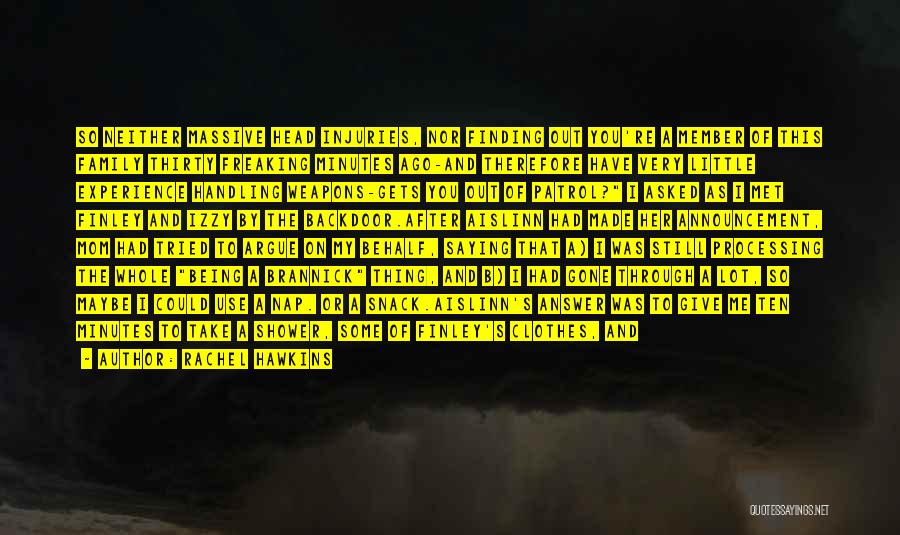 SO NEITHER MASSIVE HEAD INJURIES, NOR FINDING OUT YOU'RE A MEMBER OF THIS FAMILY THIRTY FREAKING MINUTES AGO-AND THEREFORE HAVE VERY LITTLE EXPERIENCE HANDLING WEAPONS-GETS YOU OUT OF PATROL?" I ASKED AS I MET FINLEY AND IZZY BY THE BACKDOOR.AFTER AISLINN HAD MADE HER ANNOUNCEMENT, MOM HAD TRIED TO ARGUE ON MY BEHALF, SAYING THAT A) I WAS STILL PROCESSING THE WHOLE "BEING A BRANNICK" THING, AND B) I HAD GONE THROUGH A LOT, SO MAYBE I COULD USE A NAP. OR A SNACK.AISLINN'S ANSWER WAS TO GIVE ME TEN MINUTES TO TAKE A SHOWER, SOME OF FINLEY'S CLOTHES, AND

- AUTHOR: RACHEL HAWKINS

QUOTESSAYINGS.NET